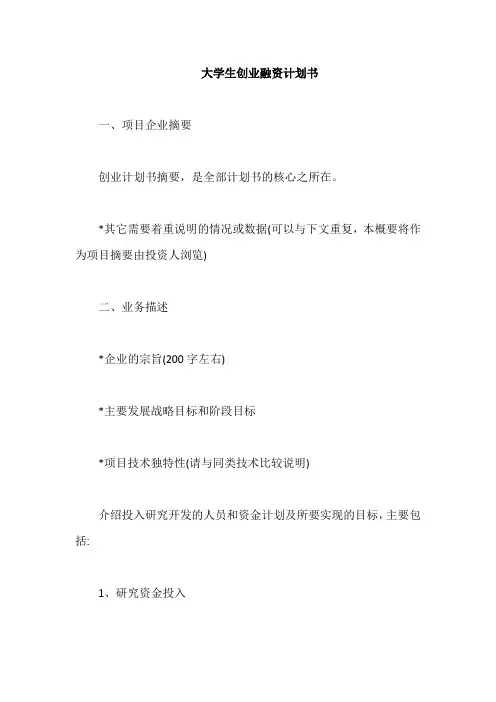 大学生创业融资计划书

一、项目企业摘要

创业计划书摘要，是全部计划书的核心之所在。

*其它需要着重说明的情况或数据(可以与下文重复，本概要将作为项目摘要由投资人浏览)

二、业务描述

*企业的宗旨(200 字左右)

*主要发展战略目标和阶段目标

*项目技术独特性(请与同类技术比较说明)

介绍投入研究开发的人员和资金计划及所要实现的目标，主要包括:

1、研究资金投入